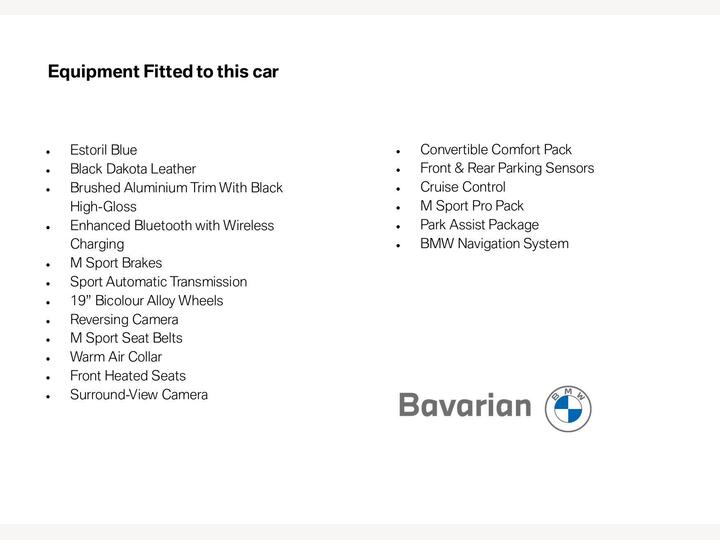 Equipment Fitted to this car

• Estoril Blue
• Black Dakota Leather
• Brushed Aluminium Trim With Black High-Gloss
• Enhanced Bluetooth with Wireless Charging
• M Sport Brakes
• Sport Automatic Transmission
• 19" Bicolour Alloy Wheels
• Reversing Camera
• M Sport Seat Belts
• Warm Air Collar
• Front Heated Seats
• Surround-View Camera

• Convertible Comfort Pack
• Front & Rear Parking Sensors
• Cruise Control
• M Sport Pro Pack
• Park Assist Package
• BMW Navigation System

Bavarian
BMW